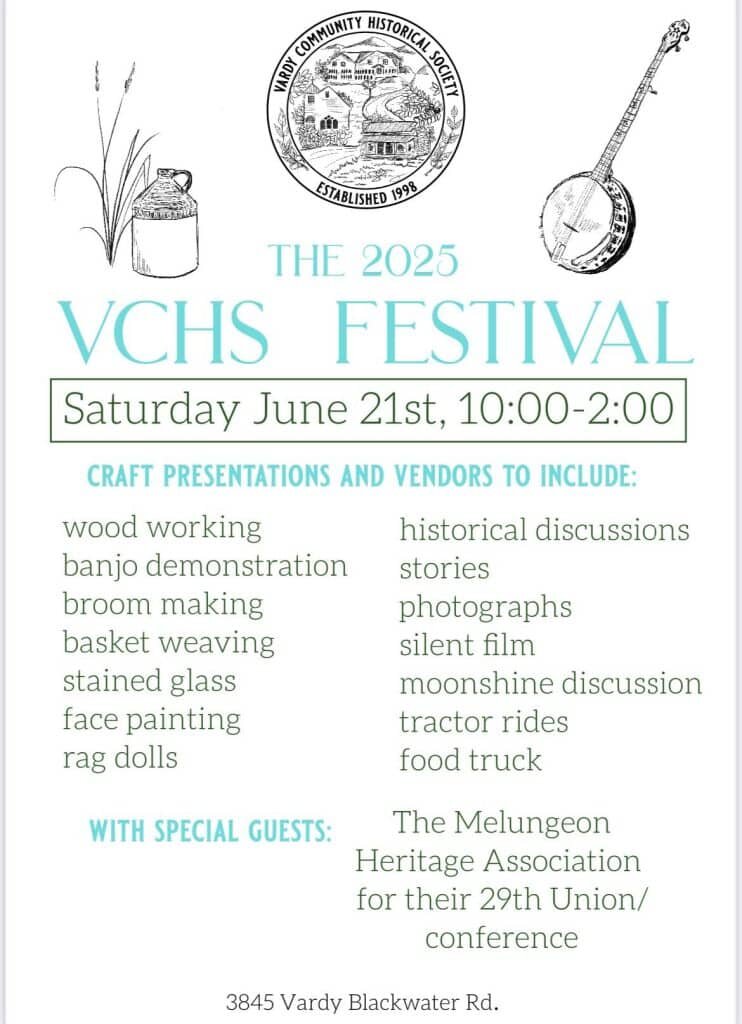 VARDY COMMUNITY HISTORICAL SOCIETY
ESTABLISHED 1998

THE 2025
VCHS FESTIVAL

Saturday June 21st, 10:00-2:00

CRAFT PRESENTATIONS AND VENDORS TO INCLUDE:

wood working
banjo demonstration
broom making
basket weaving
stained glass
face painting
rag dolls

historical discussions
stories
photographs
silent film
moonshine discussion
tractor rides
food truck

WITH SPECIAL GUESTS:

The Melungeon Heritage Association for their 29th Union/ conference

3845 Vardy Blackwater Rd.